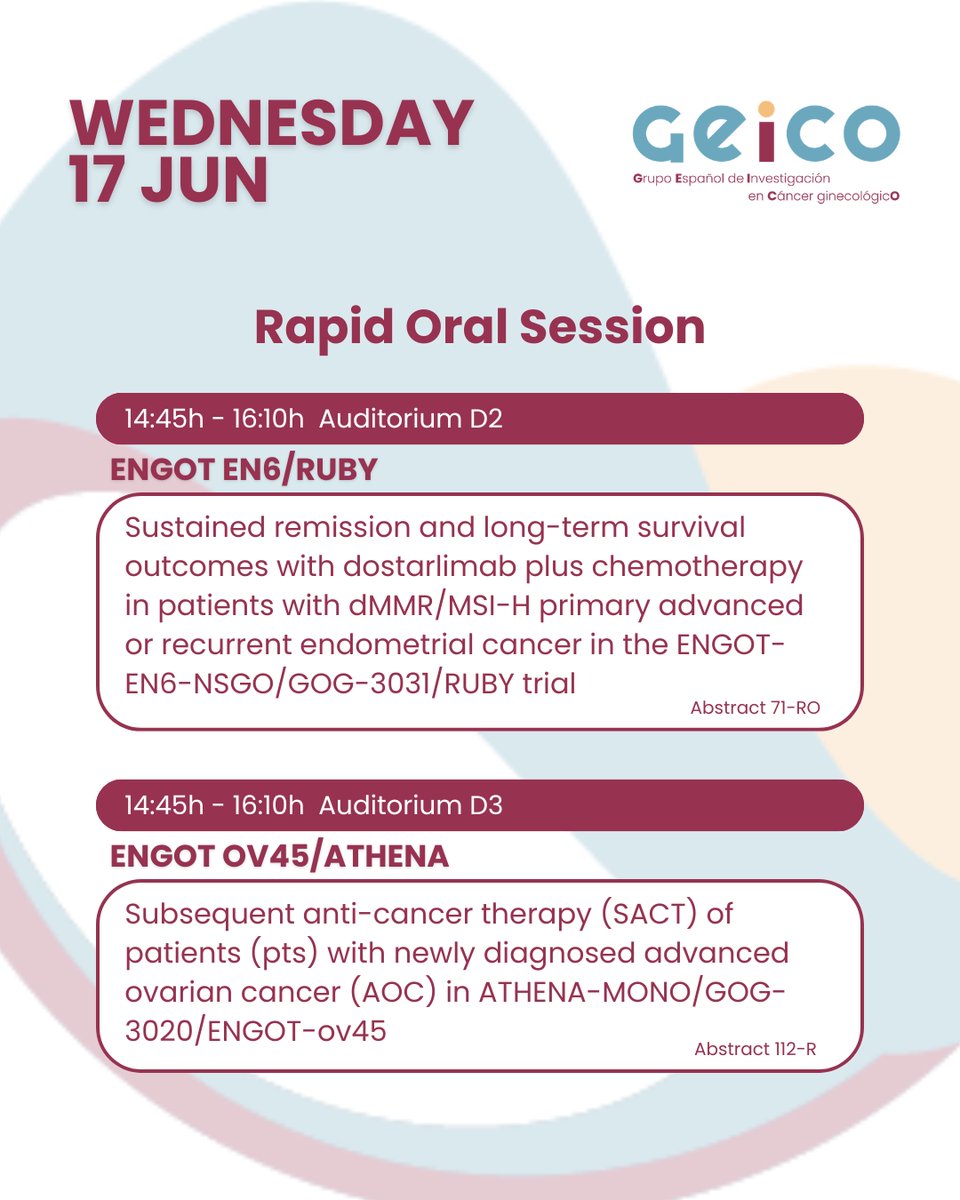 WEDNESDAY
17 JUN

GEICO
Grupo Español de Investigación en Cáncer ginecológicO

Rapid Oral Session

14:45h - 16:10h Auditorium D2

ENGOT EN6/RUBY

Sustained remission and long-term survival outcomes with dostarlimab plus chemotherapy in patients with dMMR/MSI-H primary advanced or recurrent endometrial cancer in the ENGOT-EN6-NSGO/GOG-3031/RUBY trial

Abstract 71-RO

14:45h - 16:10h Auditorium D3

ENGOT OV45/ATHENA

Subsequent anti-cancer therapy (SACT) of patients (pts) with newly diagnosed advanced ovarian cancer (AOC) in ATHENA-MONO/GOG-3020/ENGOT-ov45

Abstract 112-R